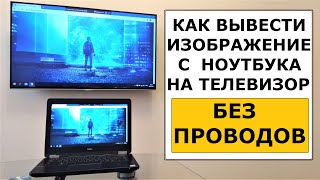 КАК ВЫВЕСТИ ИЗОБРАЖЕНИЕ С НОУТБУКА НА ТЕЛЕВИЗОР

БЕЗ ПРОВОДОВ